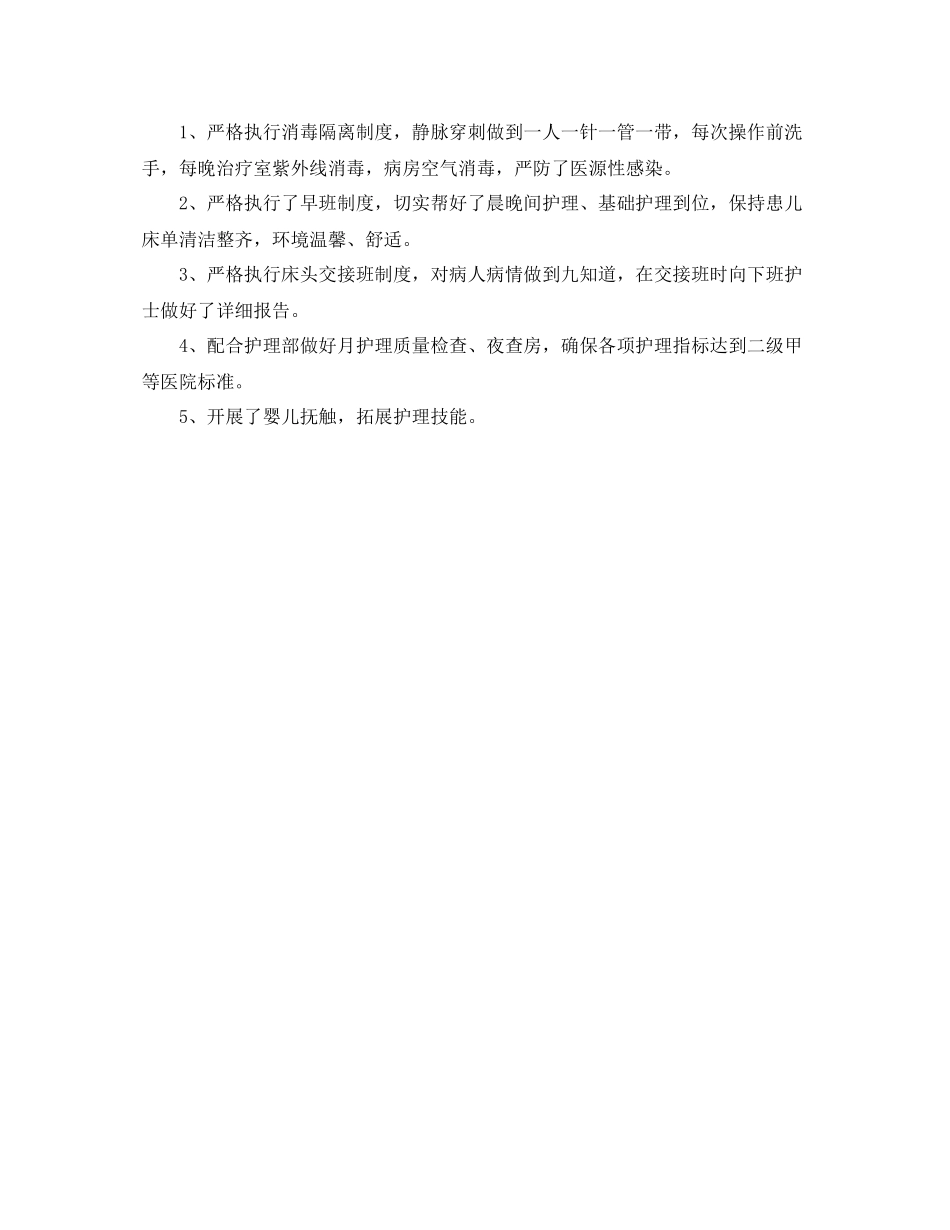 1、严格执行消毒隔离制度，静脉穿刺做到一人一针一管一带，每次操作前洗手，每晚治疗室紫外线消毒，病房空气消毒，严防了医源性感染。

2、严格执行了早班制度，切实帮好了晨晚间护理、基础护理到位，保持患儿床单清洁整齐，环境温馨、舒适。

3、严格执行床头交接班制度，对病人病情做到九知道，在交接班时向下班护士做好了详细报告。

4、配合护理部做好月护理质量检查、夜查房，确保各项护理指标达到二级甲等医院标准。

5、开展了婴儿抚触，拓展护理技能。